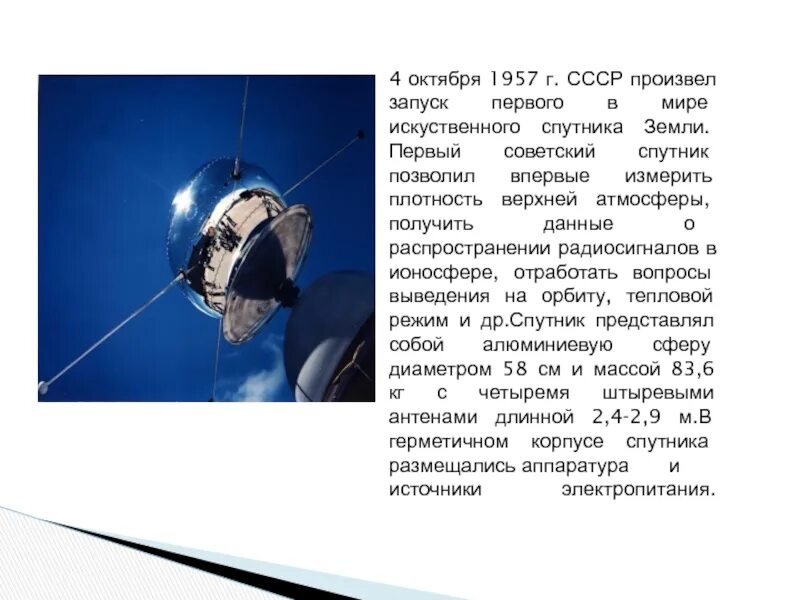 4 октября 1957 г. СССР произвел запуск первого в мире искуственного спутника Земли. Первый советский спутник позволил впервые измерить плотность верхней атмосферы, получить данные о распространении радиосигналов в ионосфере, отработать вопросы выведения на орбиту, тепловой режим и др.Спутник представлял собой алюминиевую сферу диаметром 58 см и массой 83,6 кг с четыремя штыревыми антенами длинной 2,4-2,9 м.В герметичном корпусе спутника размещались аппаратура и источники электропитания.